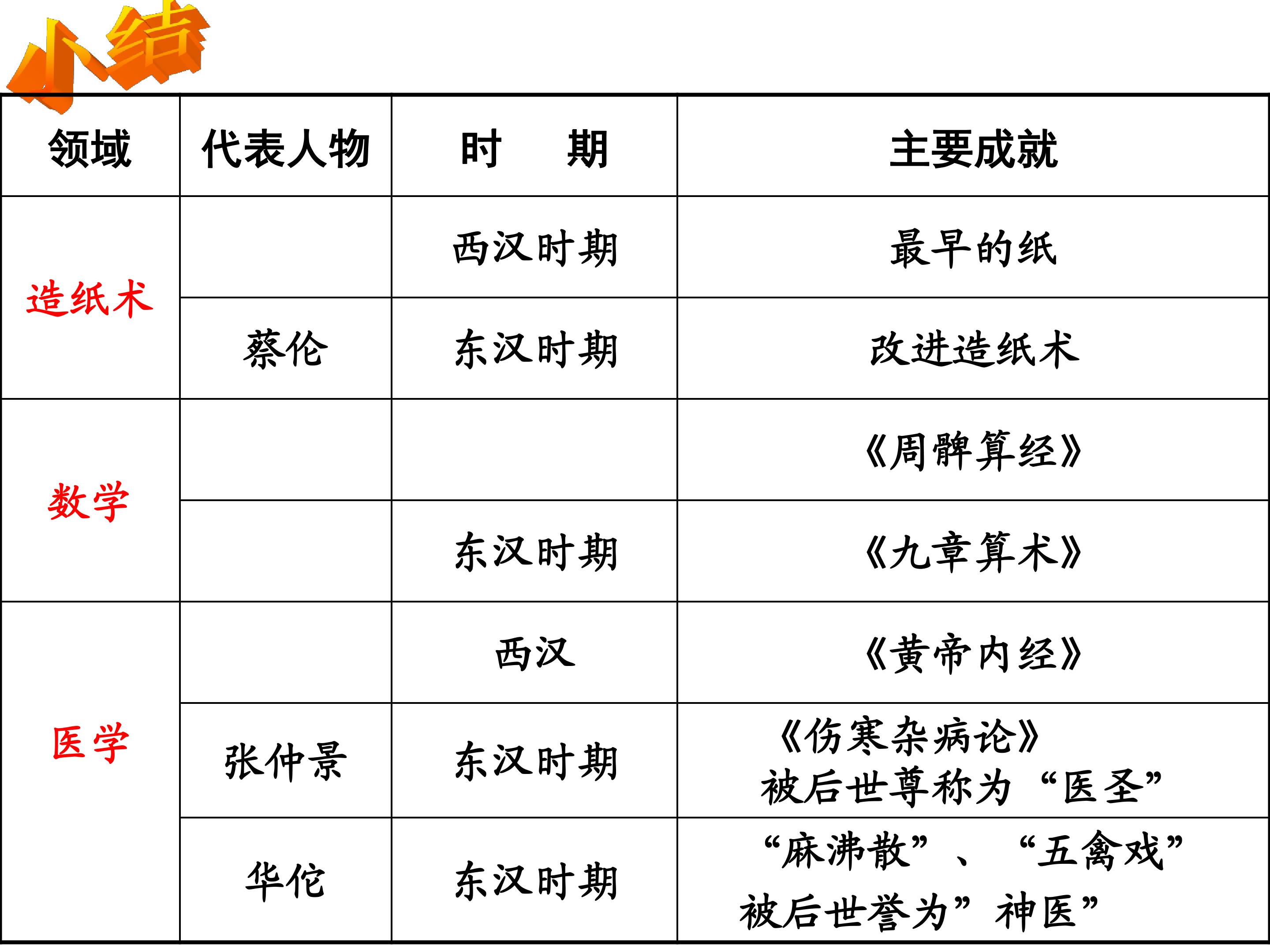 小结

| 领域 | 代表人物 | 时　期 | 主要成就 |
|---|---|---|---|
| 造纸术 |  | 西汉时期 | 最早的纸 |
|  | 蔡伦 | 东汉时期 | 改进造纸术 |
| 数学 |  |  | 《周髀算经》 |
|  |  | 东汉时期 | 《九章算术》 |
| 医学 |  | 西汉 | 《黄帝内经》 |
|  | 张仲景 | 东汉时期 | 《伤寒杂病论》被后世尊称为“医圣” |
|  | 华佗 | 东汉时期 | “麻沸散”、“五禽戏”被后世誉为”神医” |